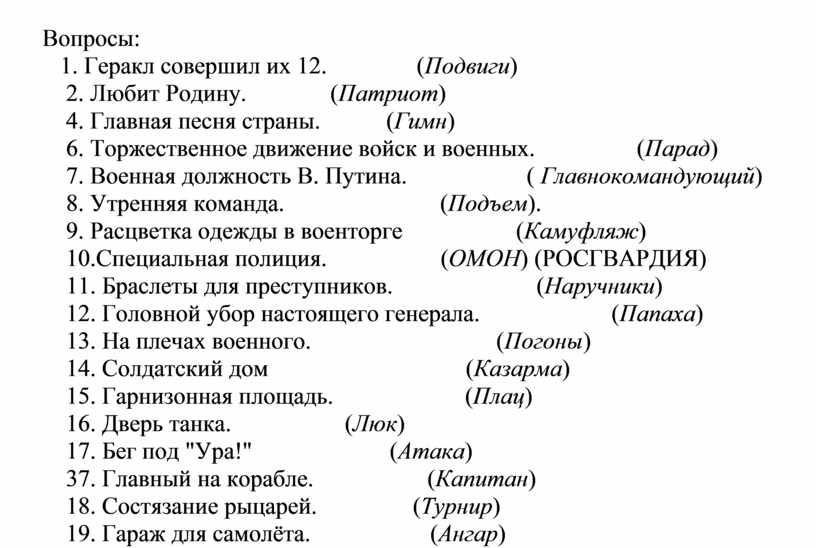 Вопросы:
1. Геракл совершил их 12. (Подвиги)
2. Любит Родину. (Патриот)
4. Главная песня страны. (Гимн)
6. Торжественное движение войск и военных. (Парад)
7. Военная должность В. Путина. ( Главнокомандующий)
8. Утренняя команда. (Подъем).
9. Расцветка одежды в военторге (Камуфляж)
10.Специальная полиция. (ОМОН) (РОСГВАРДИЯ)
11. Браслеты для преступников. (Наручники)
12. Головной убор настоящего генерала. (Папаха)
13. На плечах военного. (Погоны)
14. Солдатский дом (Казарма)
15. Гарнизонная площадь. (Плац)
16. Дверь танка. (Люк)
17. Бег под "Ура!" (Атака)
37. Главный на корабле. (Капитан)
18. Состязание рыцарей. (Турнир)
19. Гараж для самолёта. (Ангар)